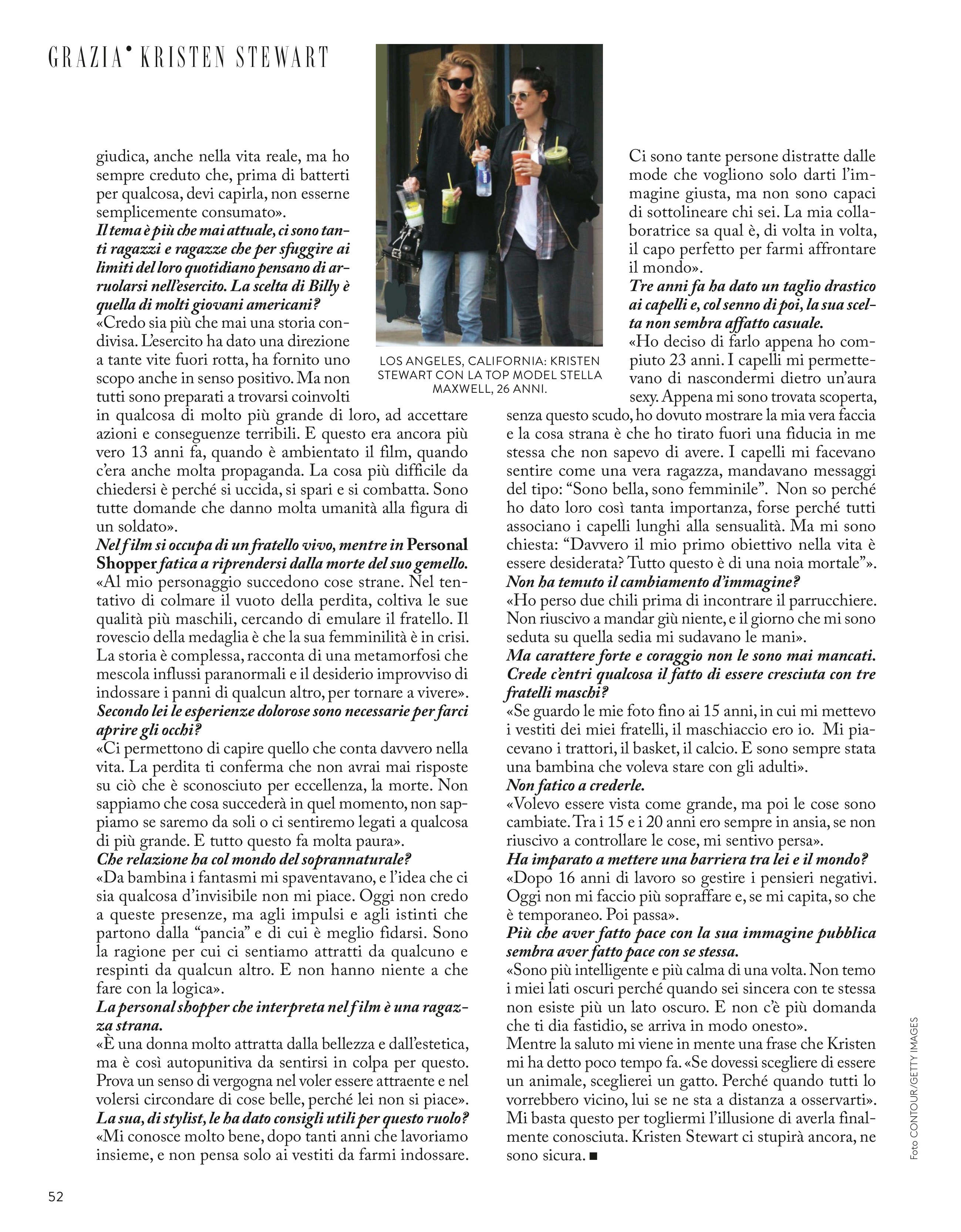 GRAZIA• KRISTEN STEWART

giudica, anche nella vita reale, ma ho sempre creduto che, prima di batterti per qualcosa, devi capirla, non esserne semplicemente consumato».
Il tema è più che mai attuale, ci sono tanti ragazzi e ragazze che per sfuggire ai limiti del loro quotidiano pensano di arruolarsi nell'esercito. La scelta di Billy è quella di molti giovani americani?
«Credo sia più che mai una storia condivisa. L'esercito ha dato una direzione a tante vite fuori rotta, ha fornito uno scopo anche in senso positivo. Ma non tutti sono preparati a trovarsi coinvolti in qualcosa di molto più grande di loro, ad accettare azioni e conseguenze terribili. E questo era ancora più vero 13 anni fa, quando è ambientato il film, quando c'era anche molta propaganda. La cosa più difficile da chiedersi è perché si uccida, si spari e si combatta. Sono tutte domande che danno molta umanità alla figura di un soldato».
Nel film si occupa di un fratello vivo, mentre in Personal Shopper fatica a riprendersi dalla morte del suo gemello.
«Al mio personaggio succedono cose strane. Nel tentativo di colmare il vuoto della perdita, coltiva le sue qualità più maschili, cercando di emulare il fratello. Il rovescio della medaglia è che la sua femminilità è in crisi. La storia è complessa, racconta di una metamorfosi che mescola influssi paranormali e il desiderio improvviso di indossare i panni di qualcun altro, per tornare a vivere».
Secondo lei le esperienze dolorose sono necessarie per farci aprire gli occhi?
«Ci permettono di capire quello che conta davvero nella vita. La perdita ti conferma che non avrai mai risposte su ciò che è sconosciuto per eccellenza, la morte. Non sappiamo che cosa succederà in quel momento, non sappiamo se saremo da soli o ci sentiremo legati a qualcosa di più grande. E tutto questo fa molta paura».
Che relazione ha col mondo del soprannaturale?
«Da bambina i fantasmi mi spaventavano, e l'idea che ci sia qualcosa d'invisibile non mi piace. Oggi non credo a queste presenze, ma agli impulsi e agli istinti che partono dalla "pancia" e di cui è meglio fidarsi. Sono la ragione per cui ci sentiamo attratti da qualcuno e respinti da qualcun altro. E non hanno niente a che fare con la logica».
La personal shopper che interpreta nel film è una ragazza strana.
«È una donna molto attratta dalla bellezza e dall'estetica, ma è così autopunitiva da sentirsi in colpa per questo. Prova un senso di vergogna nel voler essere attraente e nel volersi circondare di cose belle, perché lei non si piace».
La sua, di stylist, le ha dato consigli utili per questo ruolo?
«Mi conosce molto bene, dopo tanti anni che lavoriamo insieme, e non pensa solo ai vestiti da farmi indossare.

LOS ANGELES, CALIFORNIA: KRISTEN STEWART CON LA TOP MODEL STELLA MAXWELL, 26 ANNI.

Ci sono tante persone distratte dalle mode che vogliono solo darti l'immagine giusta, ma non sono capaci di sottolineare chi sei. La mia collaboratrice sa qual è, di volta in volta, il capo perfetto per farmi affrontare il mondo».
Tre anni fa ha dato un taglio drastico ai capelli e, col senno di poi, la sua scelta non sembra affatto casuale.
«Ho deciso di farlo appena ho compiuto 23 anni. I capelli mi permettevano di nascondermi dietro un'aura sexy. Appena mi sono trovata scoperta, senza questo scudo, ho dovuto mostrare la mia vera faccia e la cosa strana è che ho tirato fuori una fiducia in me stessa che non sapevo di avere. I capelli mi facevano sentire come una vera ragazza, mandavano messaggi del tipo: "Sono bella, sono femminile". Non so perché ho dato loro così tanta importanza, forse perché tutti associano i capelli lunghi alla sensualità. Ma mi sono chiesta: "Davvero il mio primo obiettivo nella vita è essere desiderata? Tutto questo è di una noia mortale"».
Non ha temuto il cambiamento d'immagine?
«Ho perso due chili prima di incontrare il parrucchiere. Non riuscivo a mandar giù niente, e il giorno che mi sono seduta su quella sedia mi sudavano le mani».
Ma carattere forte e coraggio non le sono mai mancati. Crede c'entri qualcosa il fatto di essere cresciuta con tre fratelli maschi?
«Se guardo le mie foto fino ai 15 anni, in cui mi mettevo i vestiti dei miei fratelli, il maschiaccio ero io. Mi piacevano i trattori, il basket, il calcio. E sono sempre stata una bambina che voleva stare con gli adulti».
Non fatico a crederle.
«Volevo essere vista come grande, ma poi le cose sono cambiate. Tra i 15 e i 20 anni ero sempre in ansia, se non riuscivo a controllare le cose, mi sentivo persa».
Ha imparato a mettere una barriera tra lei e il mondo?
«Dopo 16 anni di lavoro so gestire i pensieri negativi. Oggi non mi faccio più sopraffare e, se mi capita, so che è temporaneo. Poi passa».
Più che aver fatto pace con la sua immagine pubblica sembra aver fatto pace con se stessa.
«Sono più intelligente e più calma di una volta. Non temo i miei lati oscuri perché quando sei sincera con te stessa non esiste più un lato oscuro. E non c'è più domanda che ti dia fastidio, se arriva in modo onesto».
Mentre la saluto mi viene in mente una frase che Kristen mi ha detto poco tempo fa. «Se dovessi scegliere di essere un animale, sceglierei un gatto. Perché quando tutti lo vorrebbero vicino, lui se ne sta a distanza a osservarti». Mi basta questo per togliermi l'illusione di averla finalmente conosciuta. Kristen Stewart ci stupirà ancora, ne sono sicura. ■

Foto CONTOUR/GETTY IMAGES

52